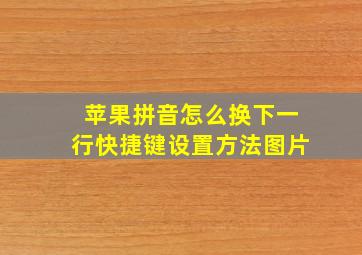 苹果拼音怎么换下一行快捷键设置方法图片